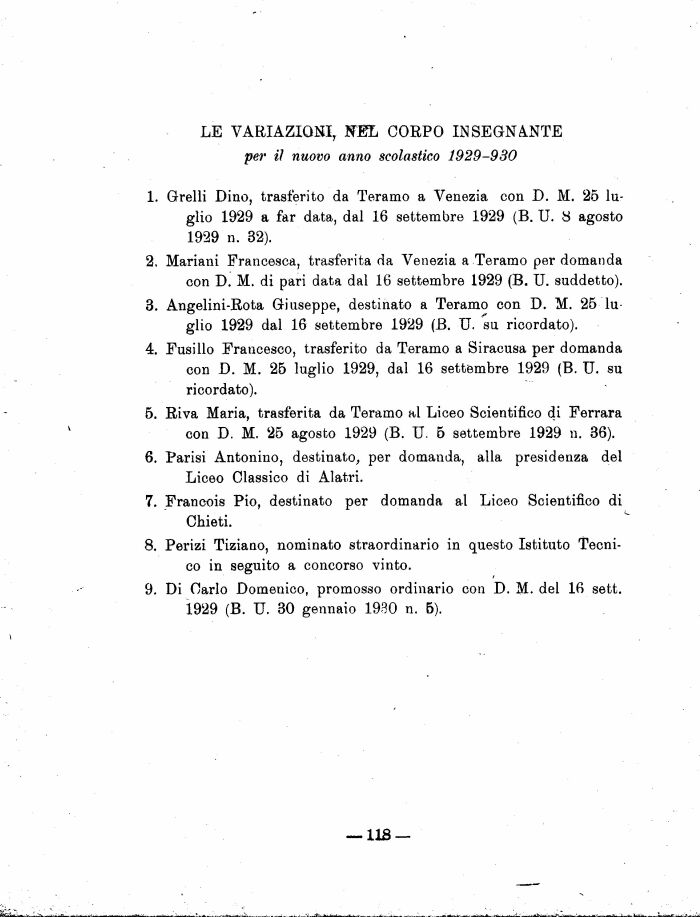 LE VARIAZIONI, NEL CORPO INSEGNANTE
per il nuovo anno scolastico 1929-930

1. Grelli Dino, trasferito da Teramo a Venezia con D. M. 25 luglio 1929 a far data, dal 16 settembre 1929 (B. U. 8 agosto 1929 n. 32).
2. Mariani Francesca, trasferita da Venezia a Teramo per domanda con D. M. di pari data dal 16 settembre 1929 (B. U. suddetto).
3. Angelini-Rota Giuseppe, destinato a Teramo con D. M. 25 luglio 1929 dal 16 settembre 1929 (B. U. su ricordato).
4. Fusillo Francesco, trasferito da Teramo a Siracusa per domanda con D. M. 25 luglio 1929, dal 16 settembre 1929 (B. U. su ricordato).
5. Riva Maria, trasferita da Teramo al Liceo Scientifico di Ferrara con D. M. 25 agosto 1929 (B. U. 5 settembre 1929 n. 36).
6. Parisi Antonino, destinato, per domanda, alla presidenza del Liceo Classico di Alatri.
7. Francois Pio, destinato per domanda al Liceo Scientifico di Chieti.
8. Perizi Tiziano, nominato straordinario in questo Istituto Tecnico in seguito a concorso vinto.
9. Di Carlo Domenico, promosso ordinario con D. M. del 16 sett. 1929 (B. U. 30 gennaio 1930 n. 5).

— 118 —